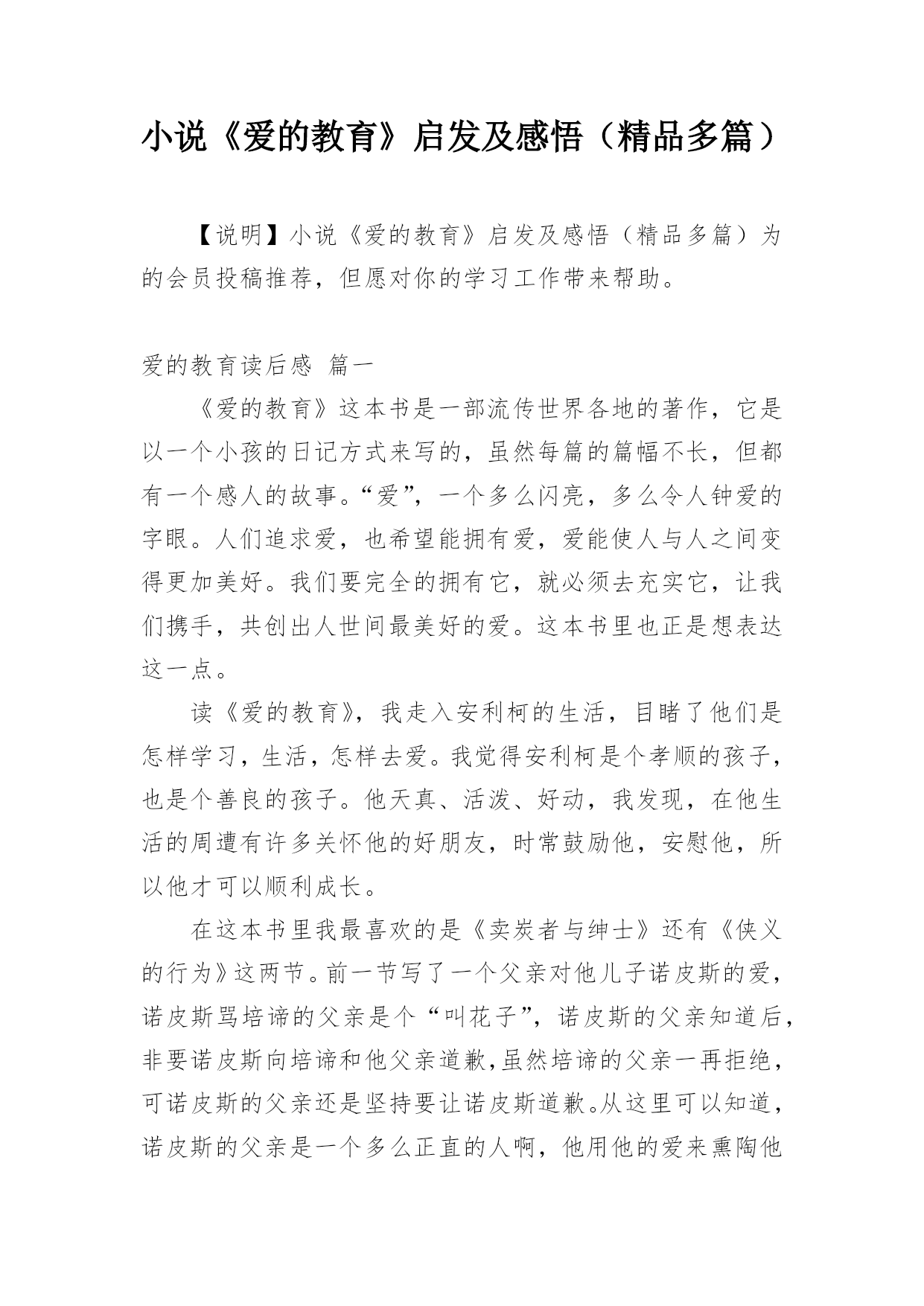 小说《爱的教育》启发及感悟（精品多篇）

【说明】小说《爱的教育》启发及感悟（精品多篇）为的会员投稿推荐，但愿对你的学习工作带来帮助。

爱的教育读后感 篇一

《爱的教育》这本书是一部流传世界各地的著作，它是以一个小孩的日记方式来写的，虽然每篇的篇幅不长，但都有一个感人的故事。“爱”，一个多么闪亮，多么令人钟爱的字眼。人们追求爱，也希望能拥有爱，爱能使人与人之间变得更加美好。我们要完全的拥有它，就必须去充实它，让我们携手，共创出人世间最美好的爱。这本书里也正是想表达这一点。

读《爱的教育》，我走入安利柯的生活，目睹了他们是怎样学习，生活，怎样去爱。我觉得安利柯是个孝顺的孩子，也是个善良的孩子。他天真、活泼、好动，我发现，在他生活的周遭有许多关怀他的好朋友，时常鼓励他，安慰他，所以他才可以顺利成长。

在这本书里我最喜欢的是《卖炭者与绅士》还有《侠义的行为》这两节。前一节写了一个父亲对他儿子诺皮斯的爱，诺皮斯骂培谛的父亲是个“叫花子”，诺皮斯的父亲知道后，非要诺皮斯向培谛和他父亲道歉,虽然培谛的父亲一再拒绝，可诺皮斯的父亲还是坚持要让诺皮斯道歉。从这里可以知道，诺皮斯的父亲是一个多么正直的人啊，他用他的爱来熏陶他